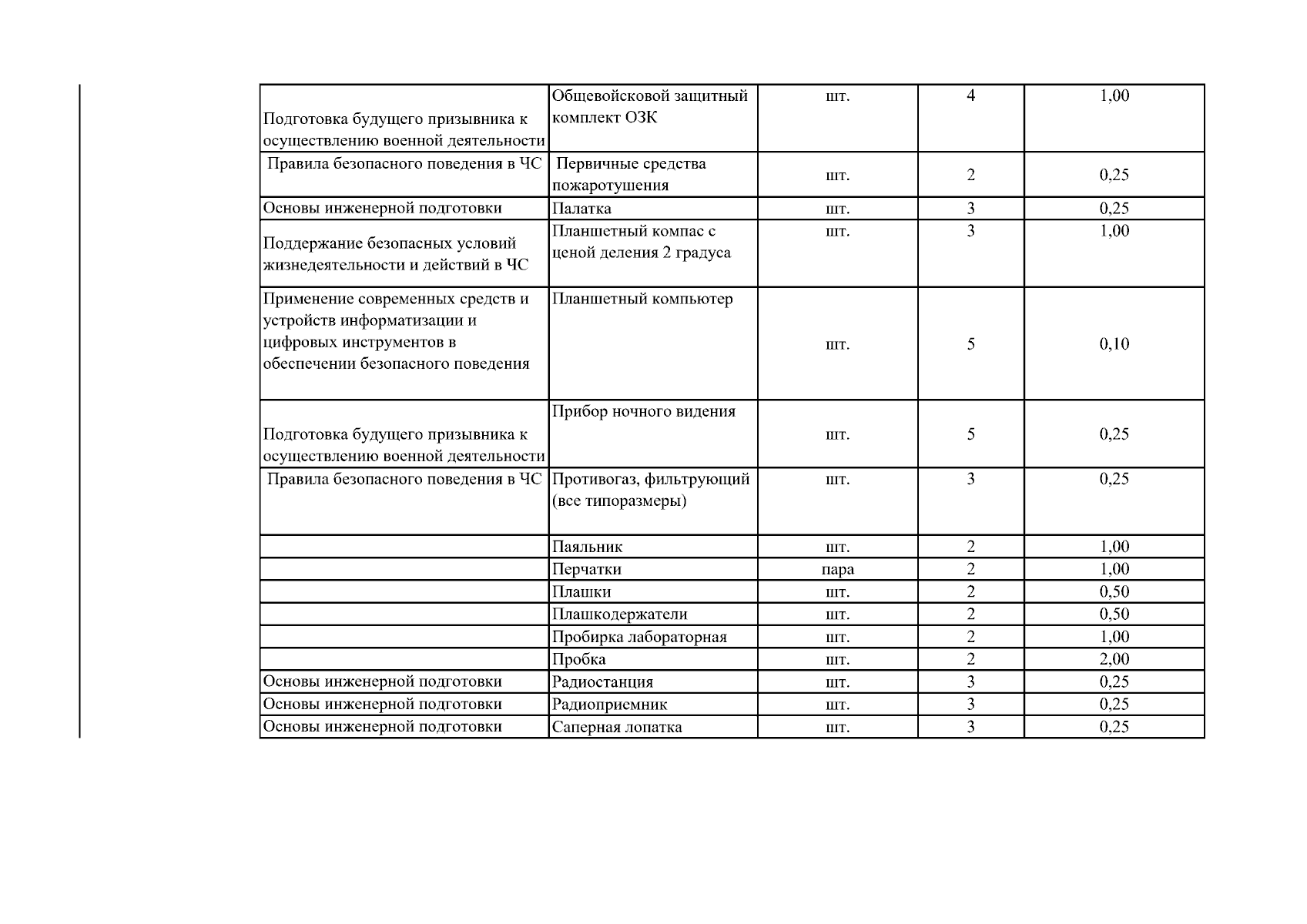 | | | | | |
|---|---|---|---|---|
| Подготовка будущего призывника к осуществлению военной деятельности | Общевойсковой защитный комплект ОЗК | шт. | 4 | 1,00 |
| Правила безопасного поведения в ЧС | Первичные средства пожаротушения | шт. | 2 | 0,25 |
| Основы инженерной подготовки | Палатка | шт. | 3 | 0,25 |
| Поддержание безопасных условий жизнедеятельности и действий в ЧС | Планшетный компас с ценой деления 2 градуса | шт. | 3 | 1,00 |
| Применение современных средств и устройств информатизации и цифровых инструментов в обеспечении безопасного поведения | Планшетный компьютер | шт. | 5 | 0,10 |
| Подготовка будущего призывника к осуществлению военной деятельности | Прибор ночного видения | шт. | 5 | 0,25 |
| Правила безопасного поведения в ЧС | Противогаз, фильтрующий (все типоразмеры) | шт. | 3 | 0,25 |
| | Паяльник | шт. | 2 | 1,00 |
| | Перчатки | пара | 2 | 1,00 |
| | Плашки | шт. | 2 | 0,50 |
| | Плашкодержатели | шт. | 2 | 0,50 |
| | Пробирка лабораторная | шт. | 2 | 1,00 |
| | Пробка | шт. | 2 | 2,00 |
| Основы инженерной подготовки | Радиостанция | шт. | 3 | 0,25 |
| Основы инженерной подготовки | Радиоприемник | шт. | 3 | 0,25 |
| Основы инженерной подготовки | Саперная лопатка | шт. | 3 | 0,25 |